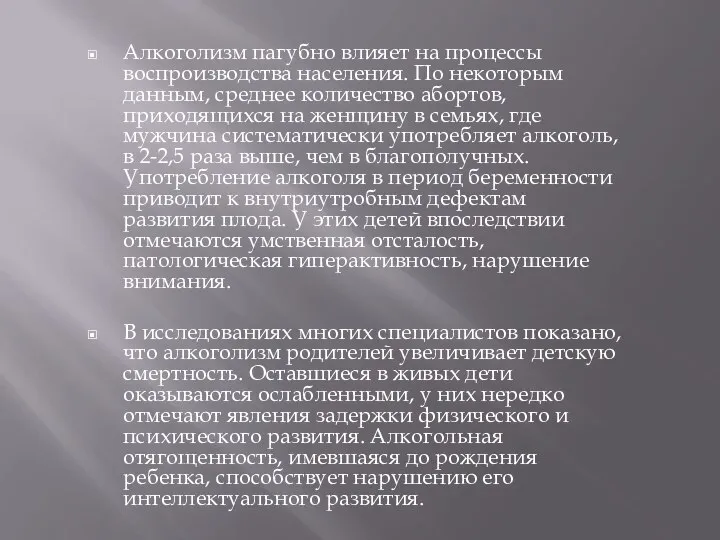 Алкоголизм пагубно влияет на процессы воспроизводства населения. По некоторым данным, среднее количество абортов, приходящихся на женщину в семьях, где мужчина систематически употребляет алкоголь, в 2-2,5 раза выше, чем в благополучных. Употребление алкоголя в период беременности приводит к внутриутробным дефектам развития плода. У этих детей впоследствии отмечаются умственная отсталость, патологическая гиперактивность, нарушение внимания.

В исследованиях многих специалистов показано, что алкоголизм родителей увеличивает детскую смертность. Оставшиеся в живых дети оказываются ослабленными, у них нередко отмечают явления задержки физического и психического развития. Алкогольная отягощенность, имевшаяся до рождения ребенка, способствует нарушению его интеллектуального развития.